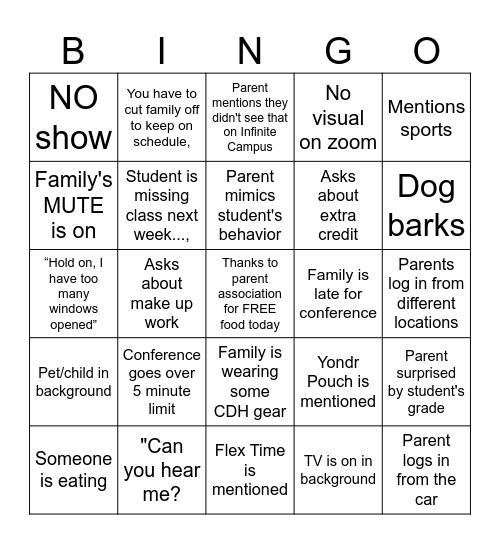 | B | I | N | G | O |
|---|---|---|---|---|
| NO show | You have to cut family off to keep on schedule, | Parent mentions they didn't see that on Infinite Campus | No visual on zoom | Mentions sports |
| Family's MUTE is on | Student is missing class next week..., | Parent mimics student's behavior | Asks about extra credit | Dog barks |
| “Hold on, I have too many windows opened” | Asks about make up work | Thanks to parent association for FREE food today | Family is late for conference | Parents log in from different locations |
| Pet/child in background | Conference goes over 5 minute limit | Family is wearing some CDH gear | Yondr Pouch is mentioned | Parent surprised by student's grade |
| Someone is eating | "Can you hear me? | Flex Time is mentioned | TV is on in background | Parent logs in from the car |